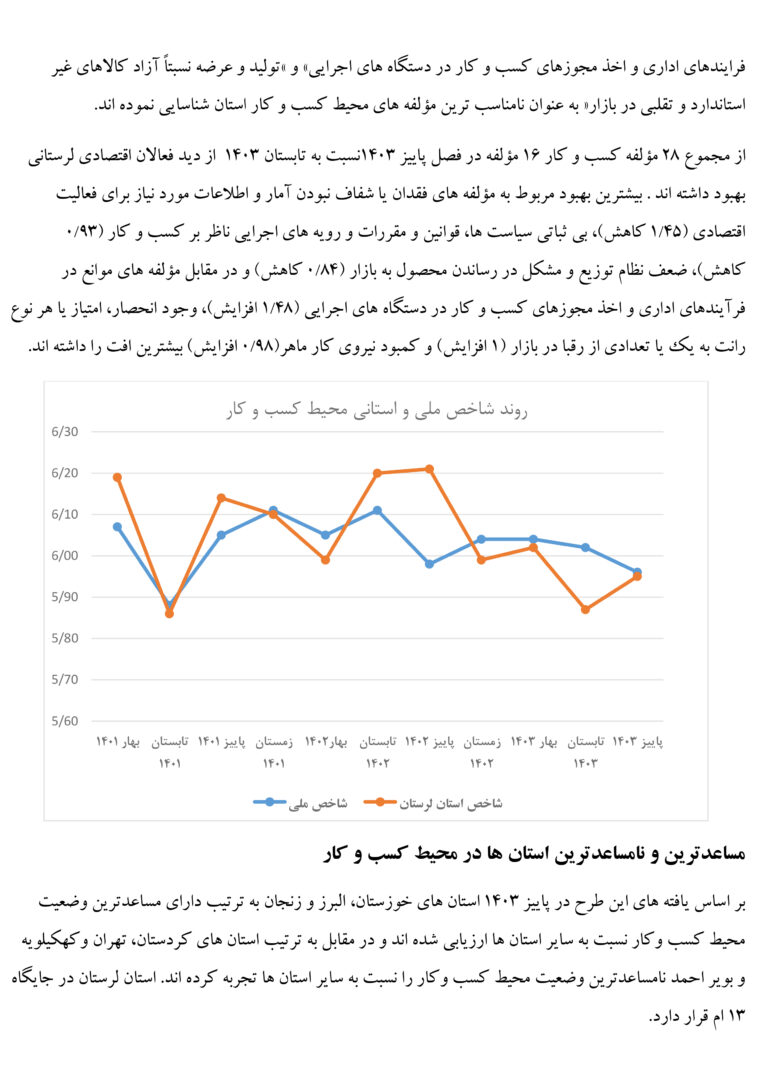 فرایندهای اداری و اخذ مجوزهای کسب و کار در دستگاه های اجرایی» و «تولید و عرضه نسبتاً آزاد کالاهای غیر استاندارد و تقلبی در بازار» به عنوان نامناسب ترین مؤلفه های محیط کسب و کار استان شناسایی نموده اند.

از مجموع ۲۸ مؤلفه کسب و کار ۱۶ مؤلفه در فصل پاییز ۱۴۰۳نسبت به تابستان ۱۴۰۳ از دید فعالان اقتصادی لرستانی بهبود داشته اند . بیشترین بهبود مربوط به مؤلفه های فقدان یا شفاف نبودن آمار و اطلاعات مورد نیاز برای فعالیت اقتصادی (۱/۴۵ کاهش)، بی ثباتی سیاست ها، قوانین و مقررات و رویه های اجرایی ناظر بر کسب و کار (۰/۹۳ کاهش)، ضعف نظام توزیع و مشکل در رساندن محصول به بازار (۰/۸۴ کاهش) و در مقابل مؤلفه های موانع در فرآیندهای اداری و اخذ مجوزهای کسب و کار در دستگاه های اجرایی (۱/۴۸ افزایش)، وجود انحصار، امتیاز یا هر نوع رانت به یک یا تعدادی از رقبا در بازار (۱ افزایش) و کمبود نیروی کار ماهر(۰/۹۸ افزایش) بیشترین افت را داشته اند.

روند شاخص ملی و استانی محیط کسب و کار

6/30
6/20
6/10
6/00
5/90
5/80
5/70
5/60

بهار ۱۴۰۱ تابستان ۱۴۰۱ پاییز ۱۴۰۱ زمستان ۱۴۰۱ بهار۱۴۰۲ تابستان ۱۴۰۲ پاییز ۱۴۰۲ زمستان ۱۴۰۲ بهار ۱۴۰۳ تابستان ۱۴۰۳ پاییز ۱۴۰۳

شاخص ملی شاخص استان لرستان

مساعدترین و نامساعدترین استان ها در محیط کسب و کار

بر اساس یافته های این طرح در پاییز ۱۴۰۳ استان های خوزستان، البرز و زنجان به ترتیب دارای مساعدترین وضعیت محیط کسب وکار نسبت به سایر استان ها ارزیابی شده اند و در مقابل به ترتیب استان های کردستان، تهران وکهکیلویه و بویر احمد نامساعدترین وضعیت محیط کسب وکار را نسبت به سایر استان ها تجربه کرده اند. استان لرستان در جایگاه ۱۳ ام قرار دارد.